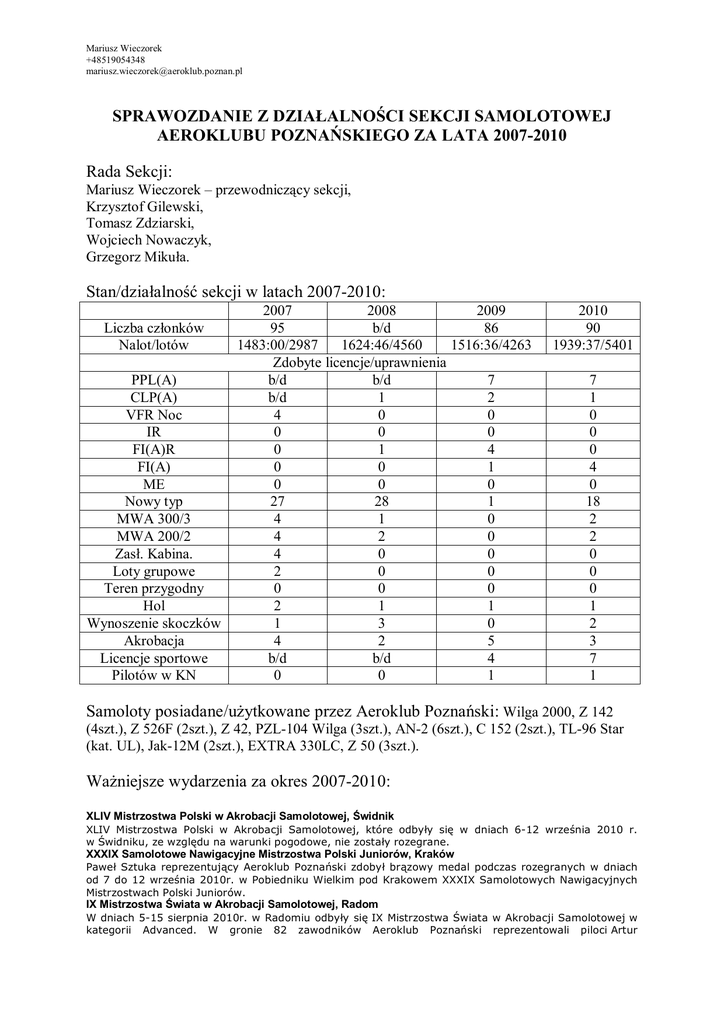 Mariusz Wieczorek
+48519054348
mariusz.wieczorek@aeroklub.poznan.pl

SPRAWOZDANIE Z DZIAŁALNOŚCI SEKCJI SAMOLOTOWEJ AEROKLUBU POZNAŃSKIEGO ZA LATA 2007-2010

Rada Sekcji:
Mariusz Wieczorek – przewodniczący sekcji,
Krzysztof Gilewski,
Tomasz Zdziarski,
Wojciech Nowaczyk,
Grzegorz Mikuła.

Stan/działalność sekcji w latach 2007-2010:

| | 2007 | 2008 | 2009 | 2010 |
|---|---|---|---|---|
| Liczba członków | 95 | b/d | 86 | 90 |
| Nalot/lotów | 1483:00/2987 | 1624:46/4560 | 1516:36/4263 | 1939:37/5401 |
| Zdobyte licencje/uprawnienia | | | | |
| PPL(A) | b/d | b/d | 7 | 7 |
| CLP(A) | b/d | 1 | 2 | 1 |
| VFR Noc | 4 | 0 | 0 | 0 |
| IR | 0 | 0 | 0 | 0 |
| FI(A)R | 0 | 1 | 4 | 0 |
| FI(A) | 0 | 0 | 1 | 4 |
| ME | 0 | 0 | 0 | 0 |
| Nowy typ | 27 | 28 | 1 | 18 |
| MWA 300/3 | 4 | 1 | 0 | 2 |
| MWA 200/2 | 4 | 2 | 0 | 2 |
| Zasł. Kabina. | 4 | 0 | 0 | 0 |
| Loty grupowe | 2 | 0 | 0 | 0 |
| Teren przygodny | 0 | 0 | 0 | 0 |
| Hol | 2 | 1 | 1 | 1 |
| Wynoszenie skoczków | 1 | 3 | 0 | 2 |
| Akrobacja | 4 | 2 | 5 | 3 |
| Licencje sportowe | b/d | b/d | 4 | 7 |
| Pilotów w KN | 0 | 0 | 1 | 1 |

Samoloty posiadane/użytkowane przez Aeroklub Poznański: Wilga 2000, Z 142 (4szt.), Z 526F (2szt.), Z 42, PZL-104 Wilga (3szt.), AN-2 (6szt.), C 152 (2szt.), TL-96 Star (kat. UL), Jak-12M (2szt.), EXTRA 330LC, Z 50 (3szt.).

Ważniejsze wydarzenia za okres 2007-2010:

XLIV Mistrzostwa Polski w Akrobacji Samolotowej, Świdnik
XLIV Mistrzostwa Polski w Akrobacji Samolotowej, które odbyły się w dniach 6-12 września 2010 r. w Świdniku, ze względu na warunki pogodowe, nie zostały rozegrane.
XXXIX Samolotowe Nawigacyjne Mistrzostwa Polski Juniorów, Kraków
Paweł Sztuka reprezentujący Aeroklub Poznański zdobył brązowy medal podczas rozegranych w dniach od 7 do 12 września 2010r. w Pobiedniku Wielkim pod Krakowem XXXIX Samolotowych Nawigacyjnych Mistrzostwach Polski Juniorów.
IX Mistrzostwa Świata w Akrobacji Samolotowej, Radom
W dniach 5-15 sierpnia 2010r. w Radomiu odbyły się IX Mistrzostwa Świata w Akrobacji Samolotowej w kategorii Advanced. W gronie 82 zawodników Aeroklub Poznański reprezentowali piloci Artur